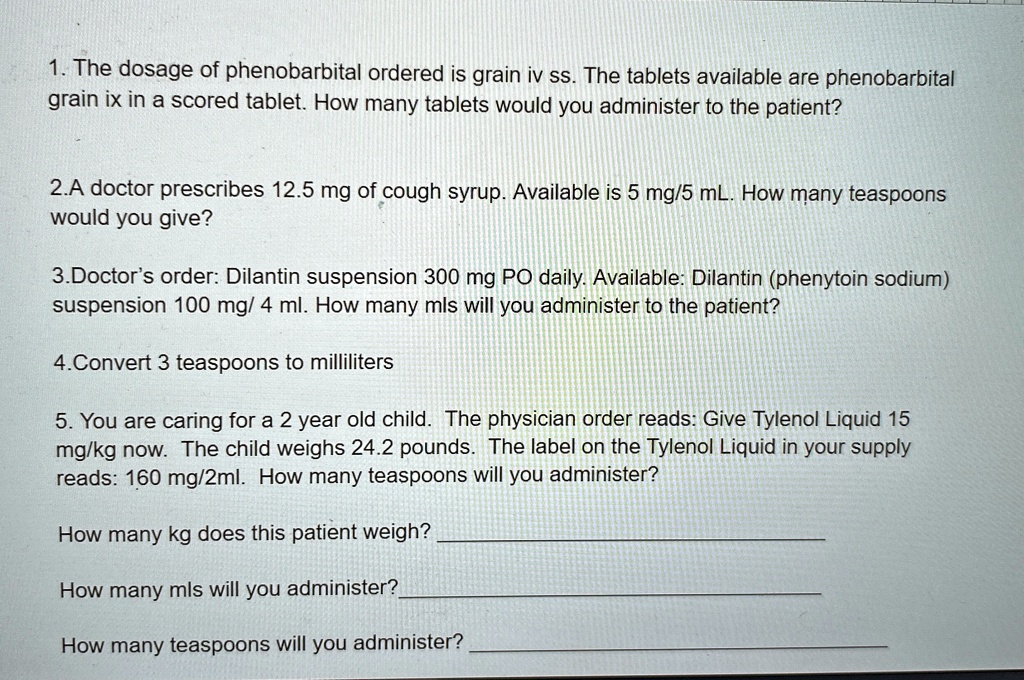 1. The dosage of phenobarbital ordered is grain iv ss. The tablets available are phenobarbital grain ix in a scored tablet. How many tablets would you administer to the patient?

2.A doctor prescribes 12.5 mg of cough syrup. Available is 5 mg/5 mL. How many teaspoons would you give?

3.Doctor's order: Dilantin suspension 300 mg PO daily. Available: Dilantin (phenytoin sodium) suspension 100 mg/ 4 ml. How many mls will you administer to the patient?

4.Convert 3 teaspoons to milliliters

5. You are caring for a 2 year old child. The physician order reads: Give Tylenol Liquid 15 mg/kg now. The child weighs 24.2 pounds. The label on the Tylenol Liquid in your supply reads: 160 mg/2ml. How many teaspoons will you administer?

How many kg does this patient weigh? ____

How many mls will you administer?____

How many teaspoons will you administer? ____